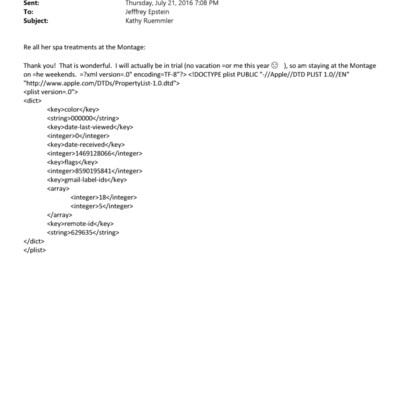 Sent: Thursday, July 21, 2016 7:08 PM
To: Jefffrey Epstein
Subject: Kathy Ruemmler

Re all her spa treatments at the Montage:

Thank you! That is wonderful. I will actually be in trial (no vacation =or me this year ☹ ), so am staying at the Montage on =he weekends. =?xml version=.0" encoding=TF-8"?> <!DOCTYPE plist PUBLIC "-//Apple//DTD PLIST 1.0//EN" "http://www.apple.com/DTDs/PropertyList-1.0.dtd">
<plist version=.0">
<dict>
<key>color</key>
<string>000000</string>
<key>date-last-viewed</key>
<integer>0</integer>
<key>date-received</key>
<integer>1469128066</integer>
<key>flags</key>
<integer>8590195841</integer>
<key>gmail-label-ids</key>
<array>
<integer>18</integer>
<integer>5</integer>
</array>
<key>remote-id</key>
<string>629635</string>
</dict>
</plist>